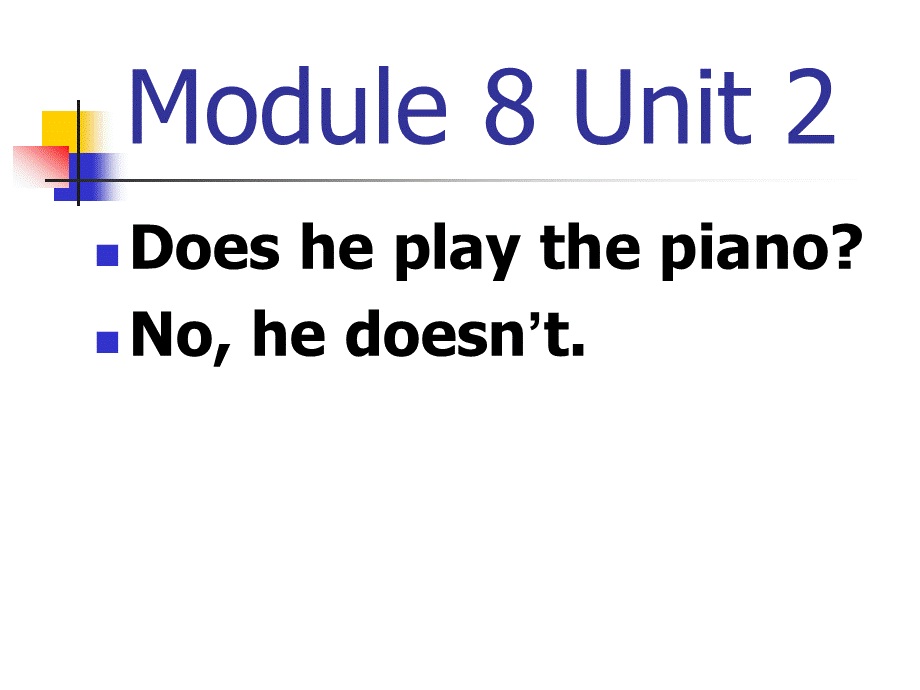 Module 8 Unit 2

Does he play the piano?
No, he doesn’t.